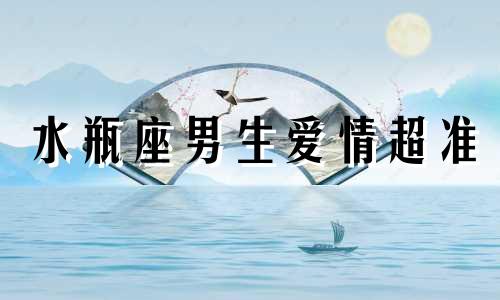 水瓶座男生爱情超准